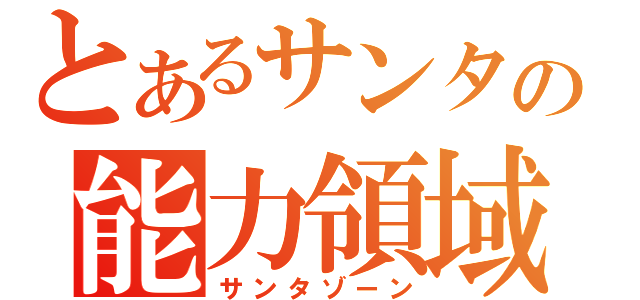 とあるサンタの
能力領域
サンタゾーン